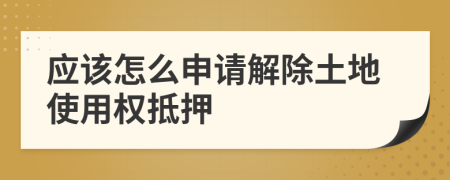 应该怎么申请解除土地使用权抵押